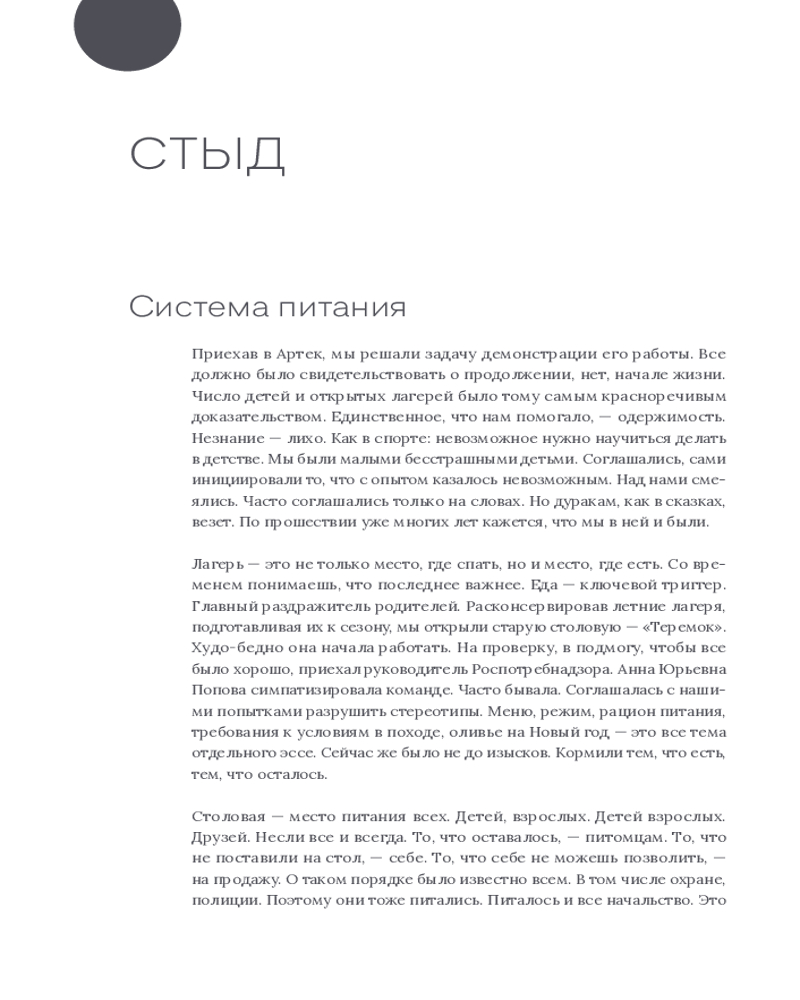 СТЫД

Система питания

Приехав в Артек, мы решали задачу демонстрации его работы. Все должно было свидетельствовать о продолжении, нет, начале жизни. Число детей и открытых лагерей было тому самым красноречивым доказательством. Единственное, что нам помогало, — одержимость. Незнание — лихо. Как в спорте: невозможное нужно научиться делать в детстве. Мы были малыми бесстрашными детьми. Соглашались, сами инициировали то, что с опытом казалось невозможным. Над нами смеялись. Часто соглашались только на словах. Но дуракам, как в сказках, везет. По прошествии уже многих лет кажется, что мы в ней и были.

Лагерь — это не только место, где спать, но и место, где есть. Со временем понимаешь, что последнее важнее. Еда — ключевой триггер. Главный раздражитель родителей. Расконсервировав летние лагеря, подготавливая их к сезону, мы открыли старую столовую — «Теремок». Худо-бедно она начала работать. На проверку, в подмогу, чтобы все было хорошо, приехал руководитель Роспотребнадзора. Анна Юрьевна Попова симпатизировала команде. Часто бывала. Соглашалась с нашими попытками разрушить стереотипы. Меню, режим, рацион питания, требования к условиям в походе, оливье на Новый год, — это все тема отдельного эссе. Сейчас же было не до изысков. Кормили тем, что есть, тем, что осталось.

Столовая — место питания всех. Детей, взрослых. Детей взрослых. Друзей. Несли все и всегда. То, что оставалось, — питомцам. То, что не поставили на стол, — себе. То, что себе не можешь позволить, — на продажу. О таком порядке было известно всем. В том числе охране, полиции. Поэтому они тоже питались. Питалось и все начальство. Это